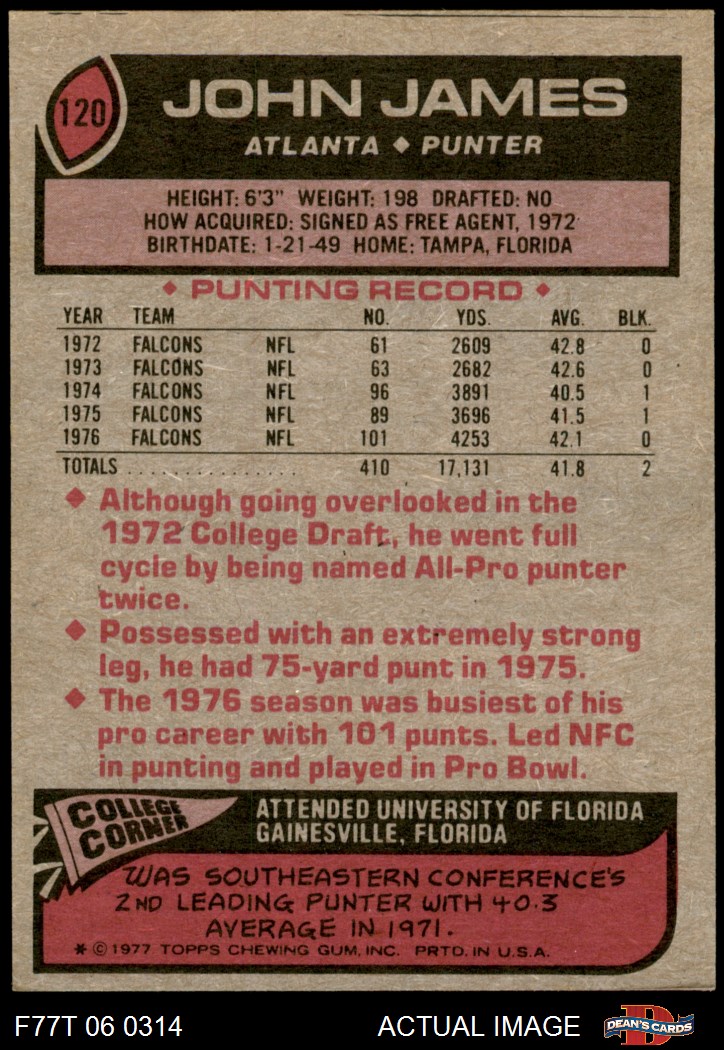 120

JOHN JAMES

ATLANTA ◆ PUNTER

HEIGHT: 6'3" WEIGHT: 198 DRAFTED: NO
HOW ACQUIRED: SIGNED AS FREE AGENT, 1972
BIRTHDATE: 1-21-49 HOME: TAMPA, FLORIDA

◆ PUNTING RECORD ◆

| YEAR | TEAM | | NO. | YDS. | AVG. | BLK. |
|---|---|---|---|---|---|---|
| 1972 | FALCONS | NFL | 61 | 2609 | 42.8 | 0 |
| 1973 | FALCONS | NFL | 63 | 2682 | 42.6 | 0 |
| 1974 | FALCONS | NFL | 96 | 3891 | 40.5 | 1 |
| 1975 | FALCONS | NFL | 89 | 3696 | 41.5 | 1 |
| 1976 | FALCONS | NFL | 101 | 4253 | 42.1 | 0 |
| TOTALS | | | 410 | 17,131 | 41.8 | 2 |

◆ Although going overlooked in the 1972 College Draft, he went full cycle by being named All-Pro punter twice.

◆ Possessed with an extremely strong leg, he had 75-yard punt in 1975.

◆ The 1976 season was busiest of his pro career with 101 punts. Led NFC in punting and played in Pro Bowl.

COLLEGE CORNER

ATTENDED UNIVERSITY OF FLORIDA
GAINESVILLE, FLORIDA

WAS SOUTHEASTERN CONFERENCE'S 2ND LEADING PUNTER WITH 40.3 AVERAGE IN 1971.

* © 1977 TOPPS CHEWING GUM, INC. PRTD. IN U.S.A.

F77T 06 0314

ACTUAL IMAGE

DEAN'S CARDS